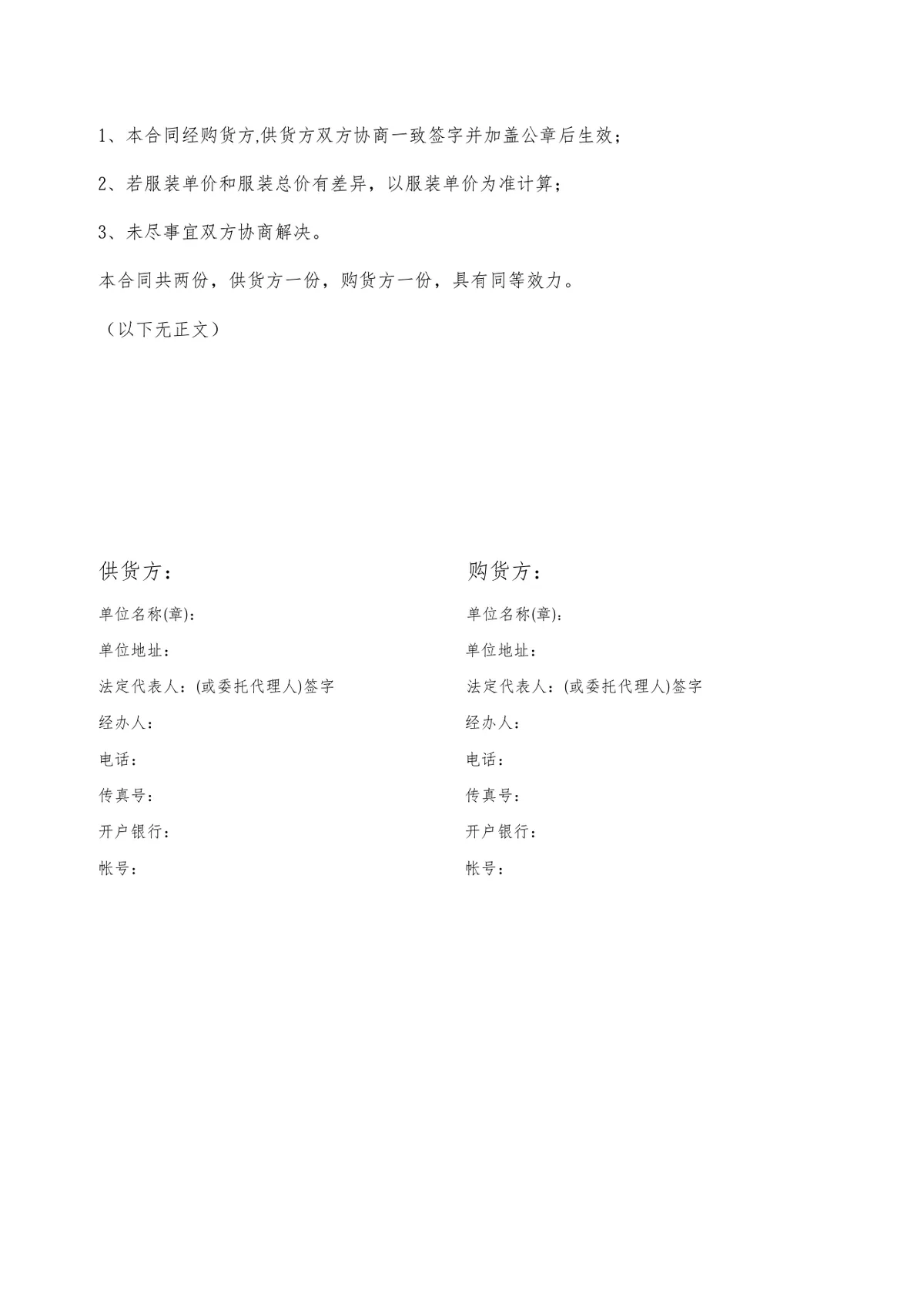 1、本合同经购货方,供货方双方协商一致签字并加盖公章后生效;

2、若服装单价和服装总价有差异，以服装单价为准计算;

3、未尽事宜双方协商解决。

本合同共两份，供货方一份，购货方一份，具有同等效力。

（以下无正文）

供货方：

单位名称(章):

单位地址：

法定代表人：(或委托代理人)签字

经办人：

电话：

传真号：

开户银行：

帐号：

购货方：

单位名称(章):

单位地址：

法定代表人：(或委托代理人)签字

经办人：

电话：

传真号：

开户银行：

帐号：